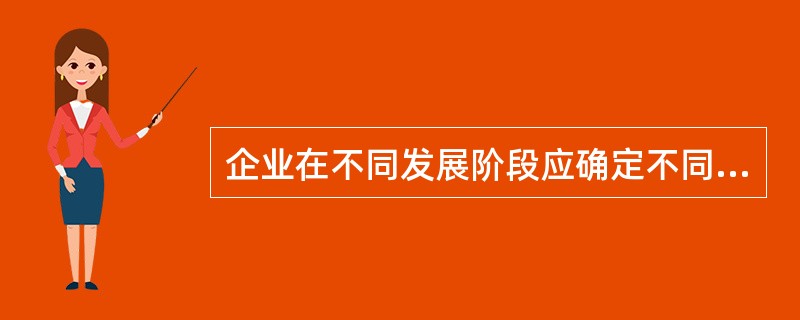 企业在不同发展阶段应确定不同...